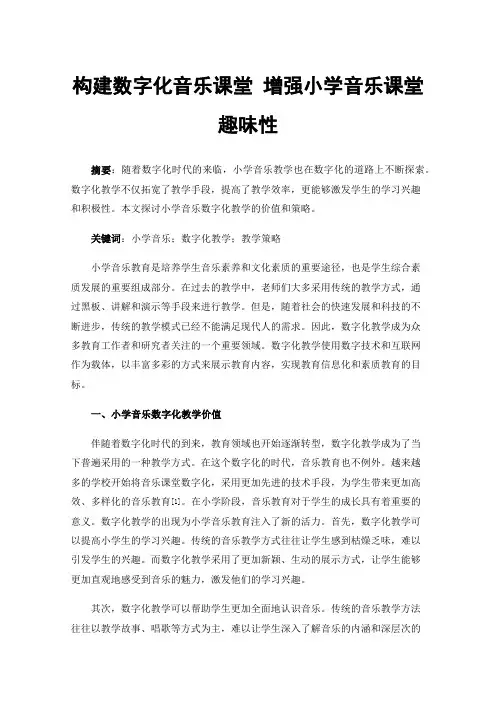 构建数字化音乐课堂 增强小学音乐课堂趣味性

摘要：随着数字化时代的来临，小学音乐教学也在数字化的道路上不断探索。数字化教学不仅拓宽了教学手段，提高了教学效率，更能够激发学生的学习兴趣和积极性。本文探讨小学音乐数字化教学的价值和策略。

关键词：小学音乐；数字化教学；教学策略

小学音乐教育是培养学生音乐素养和文化素质的重要途径，也是学生综合素质发展的重要组成部分。在过去的教学中，老师们大多采用传统的教学方式，通过黑板、讲解和演示等手段来进行教学。但是，随着社会的快速发展和科技的不断进步，传统的教学模式已经不能满足现代人的需求。因此，数字化教学成为众多教育工作者和研究者关注的一个重要领域。数字化教学使用数字技术和互联网作为载体，以丰富多彩的方式来展示教育内容，实现教育信息化和素质教育的目标。

一、小学音乐数字化教学价值

伴随着数字化时代的到来，教育领域也开始逐渐转型，数字化教学成为了当下普遍采用的一种教学方式。在这个数字化的时代，音乐教育也不例外。越来越多的学校开始将音乐课堂数字化，采用更加先进的技术手段，为学生带来更加高效、多样化的音乐教育[1]。在小学阶段，音乐教育对于学生的成长具有着重要的意义。数字化教学的出现为小学音乐教育注入了新的活力。首先，数字化教学可以提高小学生的学习兴趣。传统的音乐教学方式往往让学生感到枯燥乏味，难以引发学生的兴趣。而数字化教学采用了更加新颖、生动的展示方式，让学生能够更加直观地感受到音乐的魅力，激发他们的学习兴趣。

其次，数字化教学可以帮助学生更加全面地认识音乐。传统的音乐教学方法往往以教学故事、唱歌等方式为主，难以让学生深入了解音乐的内涵和深层次的